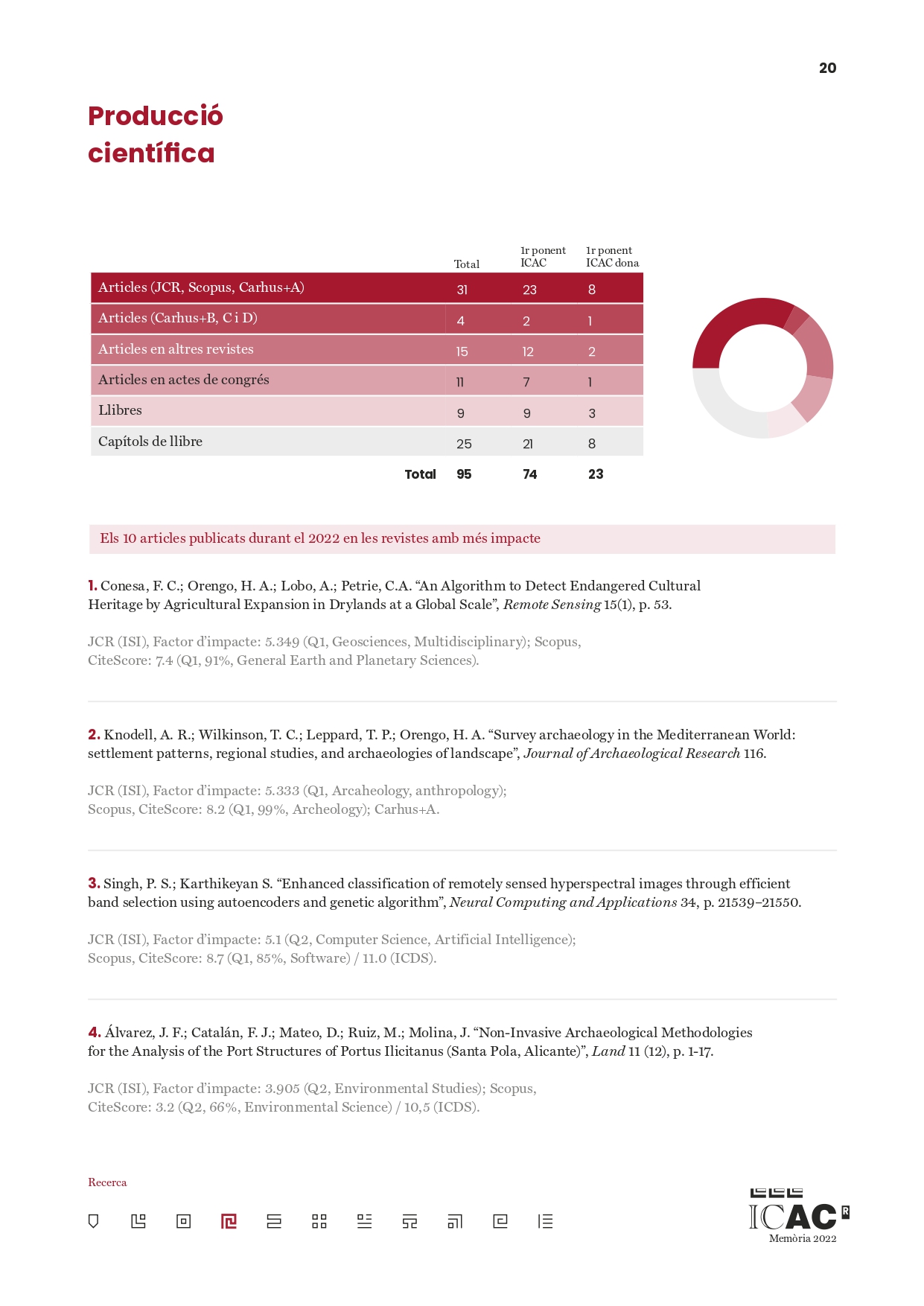 20

Producció científica

| | Total | 1r ponent ICAC | 1r ponent ICAC dona |
|---|---|---|---|
| Articles (JCR, Scopus, Carhus+A) | 31 | 23 | 8 |
| Articles (Carhus+B, C i D) | 4 | 2 | 1 |
| Articles en altres revistes | 15 | 12 | 2 |
| Articles en actes de congrés | 11 | 7 | 1 |
| Llibres | 9 | 9 | 3 |
| Capítols de llibre | 25 | 21 | 8 |
| Total | 95 | 74 | 23 |

Els 10 articles publicats durant el 2022 en les revistes amb més impacte

1. Conesa, F. C.; Orengo, H. A.; Lobo, A.; Petrie, C.A. “An Algorithm to Detect Endangered Cultural Heritage by Agricultural Expansion in Drylands at a Global Scale”, Remote Sensing 15(1), p. 53.

JCR (ISI), Factor d’impacte: 5.349 (Q1, Geosciences, Multidisciplinary); Scopus, CiteScore: 7.4 (Q1, 91%, General Earth and Planetary Sciences).

2. Knodell, A. R.; Wilkinson, T. C.; Leppard, T. P.; Orengo, H. A. “Survey archaeology in the Mediterranean World: settlement patterns, regional studies, and archaeologies of landscape”, Journal of Archaeological Research 116.

JCR (ISI), Factor d’impacte: 5.333 (Q1, Arcaheology, anthropology); Scopus, CiteScore: 8.2 (Q1, 99%, Archeology); Carhus+A.

3. Singh, P. S.; Karthikeyan S. “Enhanced classification of remotely sensed hyperspectral images through efficient band selection using autoencoders and genetic algorithm”, Neural Computing and Applications 34, p. 21539–21550.

JCR (ISI), Factor d’impacte: 5.1 (Q2, Computer Science, Artificial Intelligence); Scopus, CiteScore: 8.7 (Q1, 85%, Software) / 11.0 (ICDS).

4. Álvarez, J. F.; Catalán, F. J.; Mateo, D.; Ruiz, M.; Molina, J. “Non-Invasive Archaeological Methodologies for the Analysis of the Port Structures of Portus Ilicitanus (Santa Pola, Alicante)”, Land 11 (12), p. 1-17.

JCR (ISI), Factor d’impacte: 3.905 (Q2, Environmental Studies); Scopus, CiteScore: 3.2 (Q2, 66%, Environmental Science) / 10,5 (ICDS).

Recerca

ICAC R
Memòria 2022